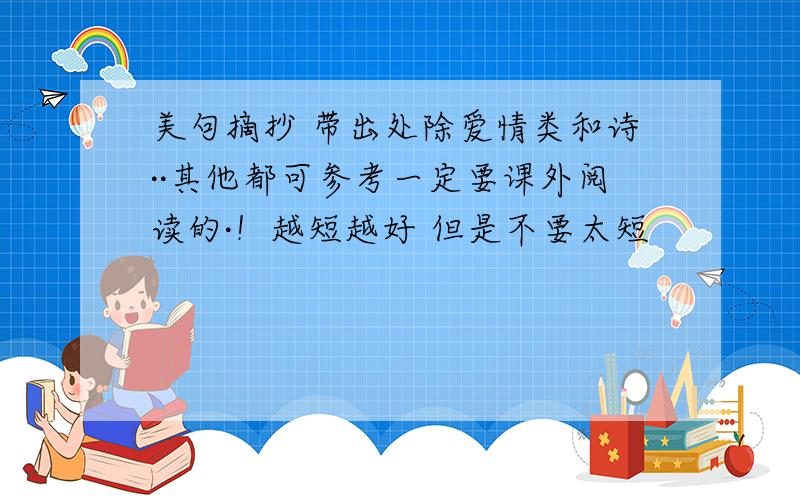 美句摘抄 带出处除爱情类和诗··其他都可参考一定要课外阅读的·！ 越短越好 但是不要太短